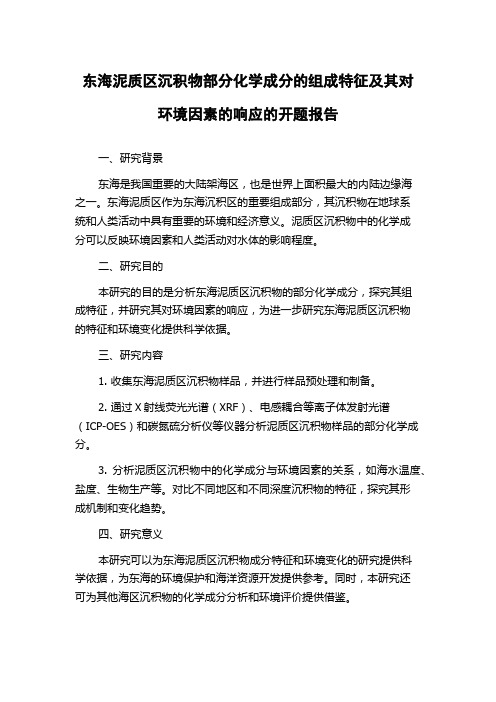 东海泥质区沉积物部分化学成分的组成特征及其对环境因素的响应的开题报告

一、研究背景

东海是我国重要的大陆架海区，也是世界上面积最大的内陆边缘海之一。东海泥质区作为东海沉积区的重要组成部分，其沉积物在地球系统和人类活动中具有重要的环境和经济意义。泥质区沉积物中的化学成分可以反映环境因素和人类活动对水体的影响程度。

二、研究目的

本研究的目的是分析东海泥质区沉积物的部分化学成分，探究其组成特征，并研究其对环境因素的响应，为进一步研究东海泥质区沉积物的特征和环境变化提供科学依据。

三、研究内容

1. 收集东海泥质区沉积物样品，并进行样品预处理和制备。

2. 通过 X 射线荧光光谱（XRF）、电感耦合等离子体发射光谱（ICP-OES）和碳氮硫分析仪等仪器分析泥质区沉积物样品的部分化学成分。

3. 分析泥质区沉积物中的化学成分与环境因素的关系，如海水温度、盐度、生物生产等。对比不同地区和不同深度沉积物的特征，探究其形成机制和变化趋势。

四、研究意义

本研究可以为东海泥质区沉积物成分特征和环境变化的研究提供科学依据，为东海的环境保护和海洋资源开发提供参考。同时，本研究还可为其他海区沉积物的化学成分分析和环境评价提供借鉴。